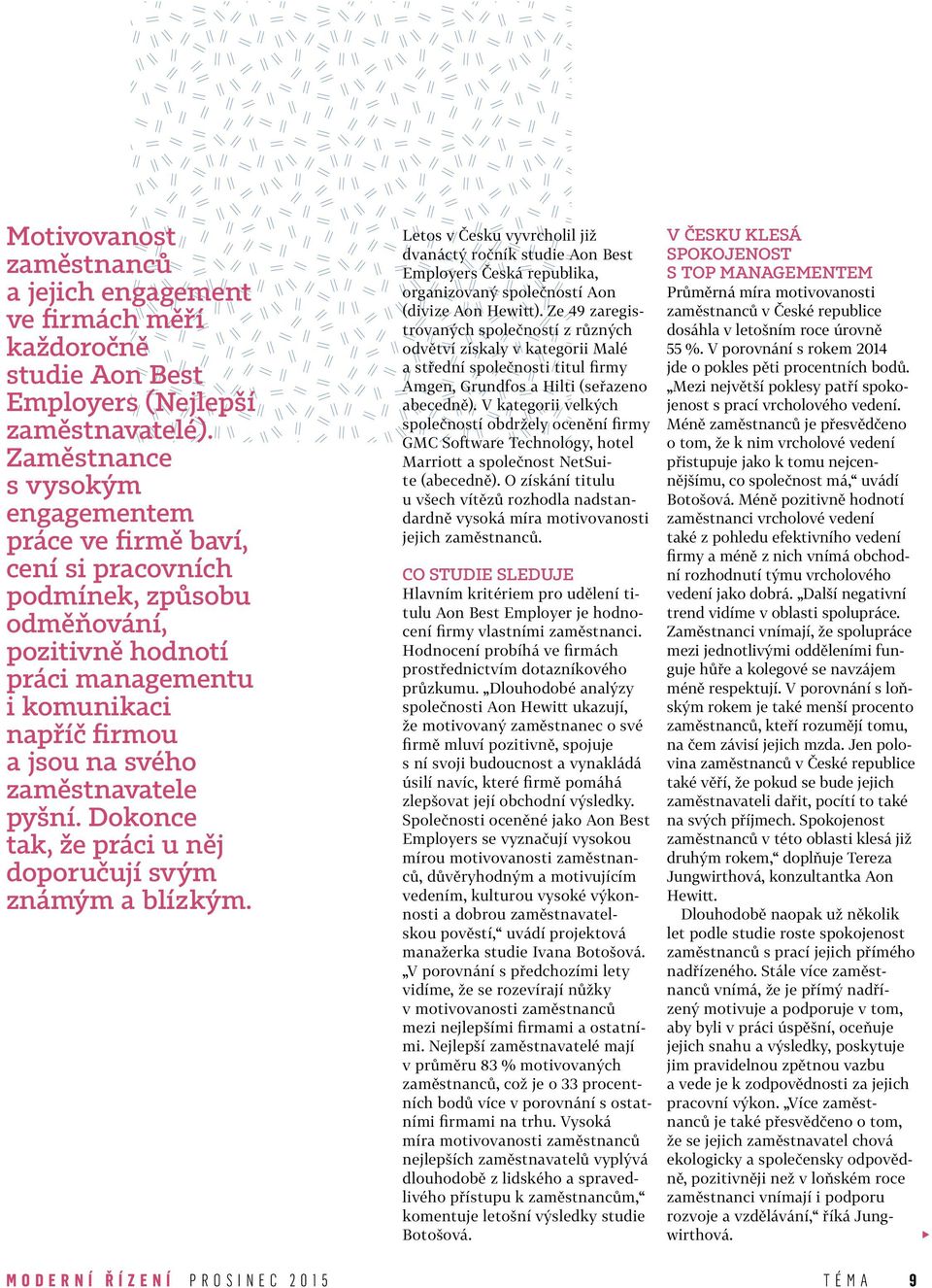 Motivovanost zaměstnanců a jejich engagement ve firmách měří každoročně studie Aon Best Employers (Nejlepší zaměstnavatelé). Zaměstnance s vysokým engagementem práce ve firmě baví, cení si pracovních podmínek, způsobu odměňování, pozitivně hodnotí práci managementu i komunikaci napříč firmou a jsou na svého zaměstnavatele pyšní. Dokonce tak, že práci u něj doporučují svým známým a blízkým.

Letos v Česku vyvrcholil již dvanáctý ročník studie Aon Best Employers Česká republika, organizovaný společností Aon (divize Aon Hewitt). Ze 49 zaregistrovaných společností z různých odvětví získaly v kategorii Malé a střední společnosti titul firmy Amgen, Grundfos a Hilti (seřazeno abecedně). V kategorii velkých společností obdržely ocenění firmy GMC Software Technology, hotel Marriott a společnost NetSuite (abecedně). O získání titulu u všech vítězů rozhodla nadstandardně vysoká míra motivovanosti jejich zaměstnanců.

CO STUDIE SLEDUJE
Hlavním kritériem pro udělení titulu Aon Best Employer je hodnocení firmy vlastními zaměstnanci. Hodnocení probíhá ve firmách prostřednictvím dotazníkového průzkumu. „Dlouhodobé analýzy společnosti Aon Hewitt ukazují, že motivovaný zaměstnanec o své firmě mluví pozitivně, spojuje s ní svoji budoucnost a vynakládá úsilí navíc, které firmě pomáhá zlepšovat její obchodní výsledky. Společnosti oceněné jako Aon Best Employers se vyznačují vysokou mírou motivovanosti zaměstnanců, důvěryhodným a motivujícím vedením, kulturou vysoké výkonnosti a dobrou zaměstnavatelskou pověstí,“ uvádí projektová manažerka studie Ivana Botošová. „V porovnání s předchozími lety vidíme, že se rozevírají nůžky v motivovanosti zaměstnanců mezi nejlepšími firmami a ostatními. Nejlepší zaměstnavatelé mají v průměru 83 % motivovaných zaměstnanců, což je o 33 procentních bodů více v porovnání s ostatními firmami na trhu. Vysoká míra motivovanosti zaměstnanců nejlepších zaměstnavatelů vyplývá dlouhodobě z lidského a spravedlivého přístupu k zaměstnancům,“ komentuje letošní výsledky studie Botošová.

V ČESKU KLESÁ SPOKOJENOST S TOP MANAGEMENTEM
Průměrná míra motivovanosti zaměstnanců v České republice dosáhla v letošním roce úrovně 55 %. V porovnání s rokem 2014 jde o pokles pěti procentních bodů. „Mezi největší poklesy patří spokojenost s prací vrcholového vedení. Méně zaměstnanců je přesvědčeno o tom, že k nim vrcholové vedení přistupuje jako k tomu nejcennějšímu, co společnost má,“ uvádí Botošová. Méně pozitivně hodnotí zaměstnanci vrcholové vedení také z pohledu efektivního vedení firmy a méně z nich vnímá obchodní rozhodnutí týmu vrcholového vedení jako dobrá. „Další negativní trend vidíme v oblasti spolupráce. Zaměstnanci vnímají, že spolupráce mezi jednotlivými odděleními funguje hůře a kolegové se navzájem méně respektují. V porovnání s loňským rokem je také menší procento zaměstnanců, kteří rozumějí tomu, na čem závisí jejich mzda. Jen polovina zaměstnanců v České republice také věří, že pokud se bude jejich zaměstnavateli dařit, pocítí to také na svých příjmech. Spokojenost zaměstnanců v této oblasti klesá již druhým rokem,“ doplňuje Tereza Jungwirthová, konzultantka Aon Hewitt.
Dlouhodobě naopak už několik let podle studie roste spokojenost zaměstnanců s prací jejich přímého nadřízeného. Stále více zaměstnanců vnímá, že je přímý nadřízený motivuje a podporuje v tom, aby byli v práci úspěšní, oceňuje jejich snahu a výsledky, poskytuje jim pravidelnou zpětnou vazbu a vede je k zodpovědnosti za jejich pracovní výkon. „Více zaměstnanců je také přesvědčeno o tom, že se jejich zaměstnavatel chová ekologicky a společensky odpovědně, pozitivněji než v loňském roce zaměstnanci vnímají i podporu rozvoje a vzdělávání,“ říká Jungwirthová.

MODERNÍ ŘÍZENÍ PROSINEC 2015 TÉMA 9